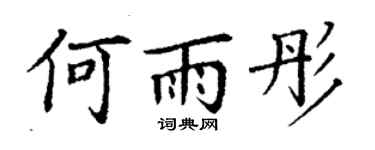 何雨彤

词典网